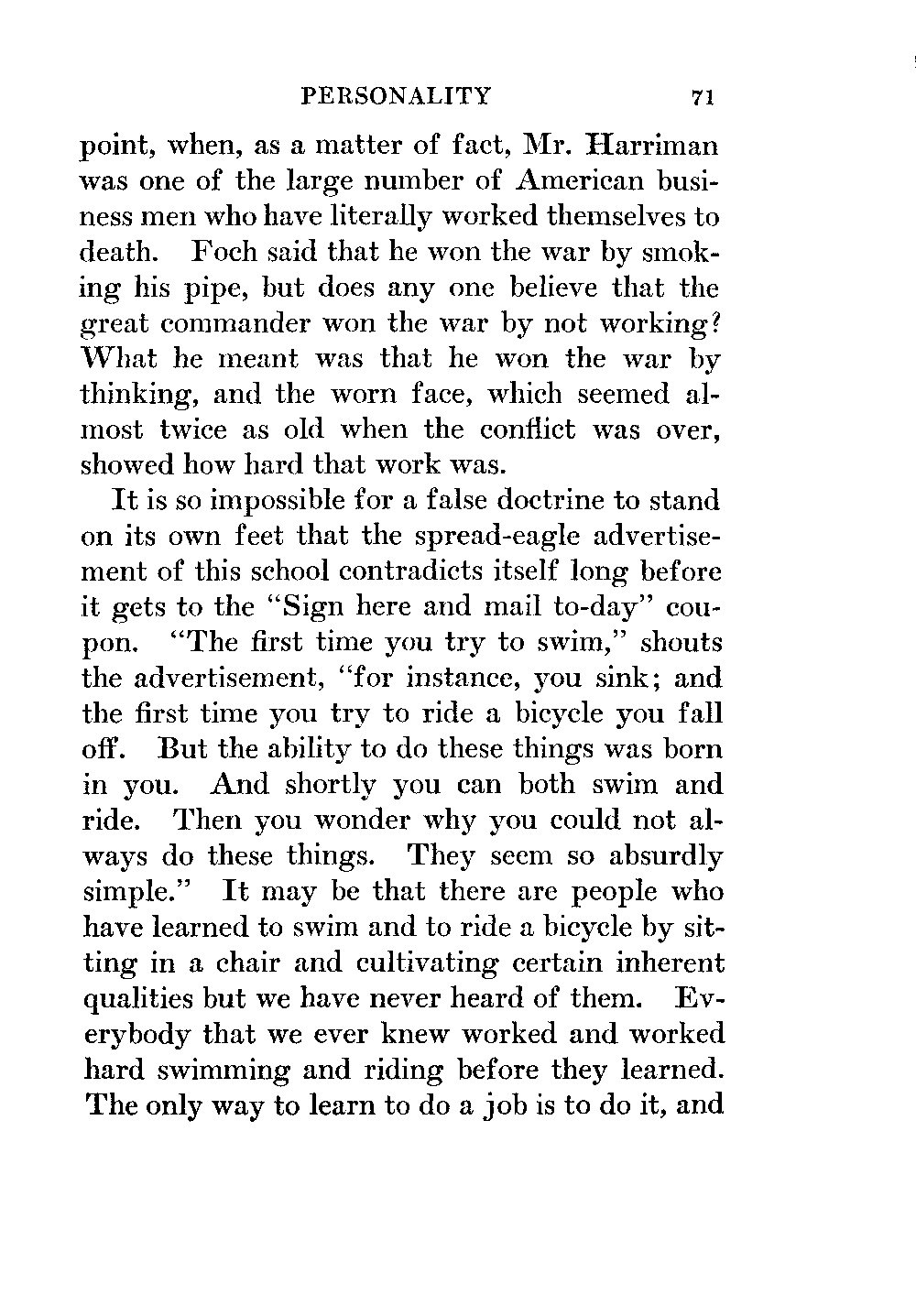 PERSONALITY 71

point, when, as a matter of fact, Mr. Harriman was one of the large number of American business men who have literally worked themselves to death. Foch said that he won the war by smoking his pipe, but does any one believe that the great commander won the war by not working? What he meant was that he won the war by thinking, and the worn face, which seemed almost twice as old when the conflict was over, showed how hard that work was.

It is so impossible for a false doctrine to stand on its own feet that the spread-eagle advertisement of this school contradicts itself long before it gets to the "Sign here and mail to-day" coupon. "The first time you try to swim," shouts the advertisement, "for instance, you sink; and the first time you try to ride a bicycle you fall off. But the ability to do these things was born in you. And shortly you can both swim and ride. Then you wonder why you could not always do these things. They seem so absurdly simple." It may be that there are people who have learned to swim and to ride a bicycle by sitting in a chair and cultivating certain inherent qualities but we have never heard of them. Everybody that we ever knew worked and worked hard swimming and riding before they learned. The only way to learn to do a job is to do it, and